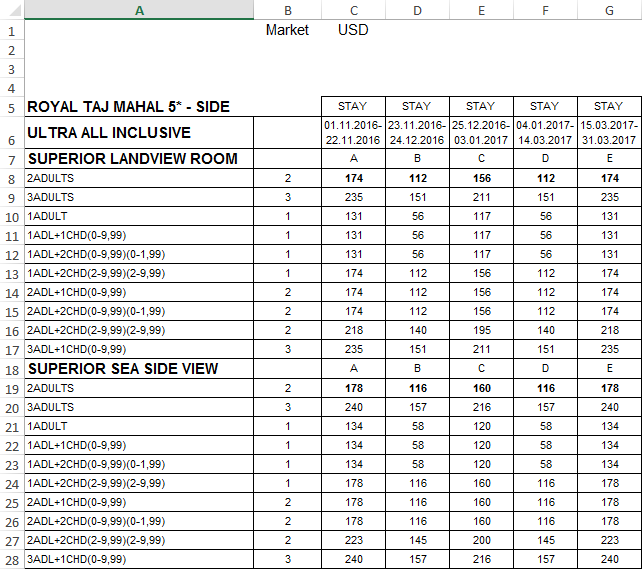 | | A | B | C | D | E | F | G |
|---|---|---|---|---|---|---|---|
| 1 | | Market | USD | | | | |
| 2 | | | | | | | |
| 3 | | | | | | | |
| 4 | | | | | | | |
| 5 | ROYAL TAJ MAHAL 5* - SIDE | | STAY | STAY | STAY | STAY | STAY |
| 6 | ULTRA ALL INCLUSIVE | | 01.11.2016-22.11.2016 | 23.11.2016-24.12.2016 | 25.12.2016-03.01.2017 | 04.01.2017-14.03.2017 | 15.03.2017-31.03.2017 |
| 7 | SUPERIOR LANDVIEW ROOM | | A | B | C | D | E |
| 8 | 2ADULTS | 2 | 174 | 112 | 156 | 112 | 174 |
| 9 | 3ADULTS | 3 | 235 | 151 | 211 | 151 | 235 |
| 10 | 1ADULT | 1 | 131 | 56 | 117 | 56 | 131 |
| 11 | 1ADL+1CHD(0-9,99) | 1 | 131 | 56 | 117 | 56 | 131 |
| 12 | 1ADL+2CHD(0-9,99)(0-1,99) | 1 | 131 | 56 | 117 | 56 | 131 |
| 13 | 1ADL+2CHD(2-9,99)(2-9,99) | 1 | 174 | 112 | 156 | 112 | 174 |
| 14 | 2ADL+1CHD(0-9,99) | 2 | 174 | 112 | 156 | 112 | 174 |
| 15 | 2ADL+2CHD(0-9,99)(0-1,99) | 2 | 174 | 112 | 156 | 112 | 174 |
| 16 | 2ADL+2CHD(2-9,99)(2-9,99) | 2 | 218 | 140 | 195 | 140 | 218 |
| 17 | 3ADL+1CHD(0-9,99) | 3 | 235 | 151 | 211 | 151 | 235 |
| 18 | SUPERIOR SEA SIDE VIEW | | A | B | C | D | E |
| 19 | 2ADULTS | 2 | 178 | 116 | 160 | 116 | 178 |
| 20 | 3ADULTS | 3 | 240 | 157 | 216 | 157 | 240 |
| 21 | 1ADULT | 1 | 134 | 58 | 120 | 58 | 134 |
| 22 | 1ADL+1CHD(0-9,99) | 1 | 134 | 58 | 120 | 58 | 134 |
| 23 | 1ADL+2CHD(0-9,99)(0-1,99) | 1 | 134 | 58 | 120 | 58 | 134 |
| 24 | 1ADL+2CHD(2-9,99)(2-9,99) | 1 | 178 | 116 | 160 | 116 | 178 |
| 25 | 2ADL+1CHD(0-9,99) | 2 | 178 | 116 | 160 | 116 | 178 |
| 26 | 2ADL+2CHD(0-9,99)(0-1,99) | 2 | 178 | 116 | 160 | 116 | 178 |
| 27 | 2ADL+2CHD(2-9,99)(2-9,99) | 2 | 223 | 145 | 200 | 145 | 223 |
| 28 | 3ADL+1CHD(0-9,99) | 3 | 240 | 157 | 216 | 157 | 240 |